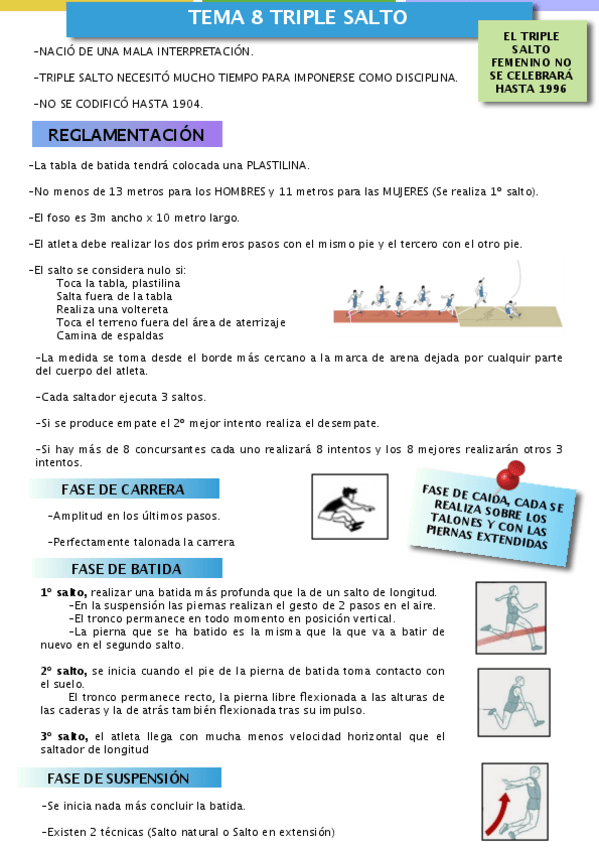 TEMA 8 TRIPLE SALTO

EL TRIPLE SALTO FEMENINO NO SE CELEBRARÁ HASTA 1996

-NACIÓ DE UNA MALA INTERPRETACIÓN.

-TRIPLE SALTO NECESITÓ MUCHO TIEMPO PARA IMPONERSE COMO DISCIPLINA.

-NO SE CODIFICÓ HASTA 1904.

REGLAMENTACIÓN

-La tabla de batida tendrá colocada una PLASTILINA.

-No menos de 13 metros para los HOMBRES y 11 metros para las MUJERES (Se realiza 1º salto).

-El foso es 3m ancho x 10 metro largo.

-El atleta debe realizar los dos primeros pasos con el mismo pie y el tercero con el otro pie.

-El salto se considera nulo si:
Toca la tabla, plastilina
Salta fuera de la tabla
Realiza una voltereta
Toca el terreno fuera del área de aterrizaje
Camina de espaldas

-La medida se toma desde el borde más cercano a la marca de arena dejada por cualquir parte del cuerpo del atleta.

-Cada saltador ejecuta 3 saltos.

-Si se produce empate el 2º mejor intento realiza el desempate.

-Si hay más de 8 concursantes cada uno realizará 8 intentos y los 8 mejores realizarán otros 3 intentos.

FASE DE CARRERA

-Amplitud en los últimos pasos.

-Perfectamente talonada la carrera

FASE DE CAIDA, CADA SE REALIZA SOBRE LOS TALONES Y CON LAS PIERNAS EXTENDIDAS

FASE DE BATIDA

1º salto, realizar una batida más profunda que la de un salto de longitud.
-En la suspensión las piernas realizan el gesto de 2 pasos en el aire.
-El tronco permanece en todo momento en posición vertical.
-La pierna que se ha batido es la misma que la que va a batir de nuevo en el segundo salto.

2º salto, se inicia cuando el pie de la pierna de batida toma contacto con el suelo.
El tronco permanece recto, la pierna libre flexionada a las alturas de las caderas y la de atrás también flexionada tras su impulso.

3º salto, el atleta llega con mucha menos velocidad horizontal que el saltador de longitud

FASE DE SUSPENSIÓN

-Se inicia nada más concluir la batida.

-Existen 2 técnicas (Salto natural o Salto en extensión)